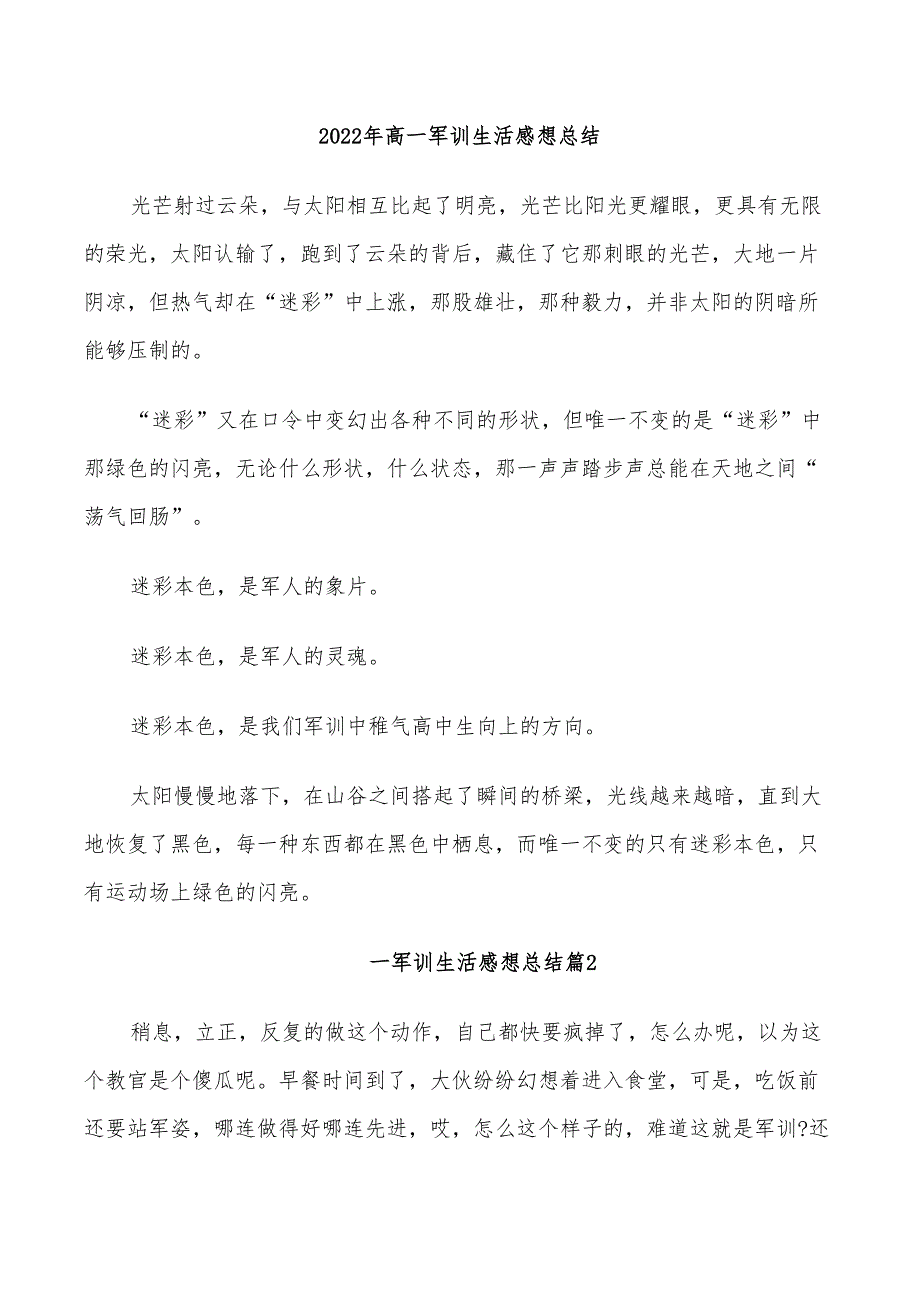 2022年高一军训生活感想总结

光芒射过云朵，与太阳相互比起了明亮，光芒比阳光更耀眼，更具有无限的荣光，太阳认输了，跑到了云朵的背后，藏住了它那刺眼的光芒，大地一片阴凉，但热气却在“迷彩”中上涨，那股雄壮，那种毅力，并非太阳的阴暗所能够压制的。

“迷彩”又在口令中变幻出各种不同的形状，但唯一不变的是“迷彩”中那绿色的闪亮，无论什么形状，什么状态，那一声声踏步声总能在天地之间“荡气回肠”。

迷彩本色，是军人的象片。

迷彩本色，是军人的灵魂。

迷彩本色，是我们军训中稚气高中生向上的方向。

太阳慢慢地落下，在山谷之间搭起了瞬间的桥梁，光线越来越暗，直到大地恢复了黑色，每一种东西都在黑色中栖息，而唯一不变的只有迷彩本色，只有运动场上绿色的闪亮。

一军训生活感想总结篇2

稍息，立正，反复的做这个动作，自己都快要疯掉了，怎么办呢，以为这个教官是个傻瓜呢。早餐时间到了，大伙纷纷幻想着进入食堂，可是，吃饭前还要站军姿，哪连做得好哪连先进，哎，怎么这个样子的，难道这就是军训?还